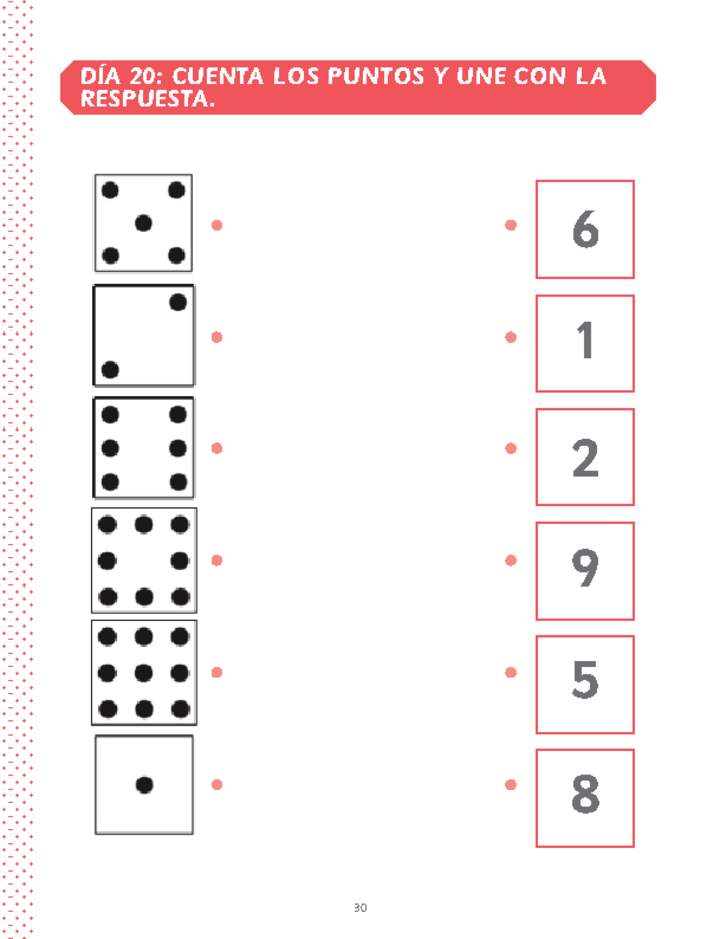 DÍA 20: CUENTA LOS PUNTOS Y UNE CON LA RESPUESTA.

6

1

2

9

5

8

30